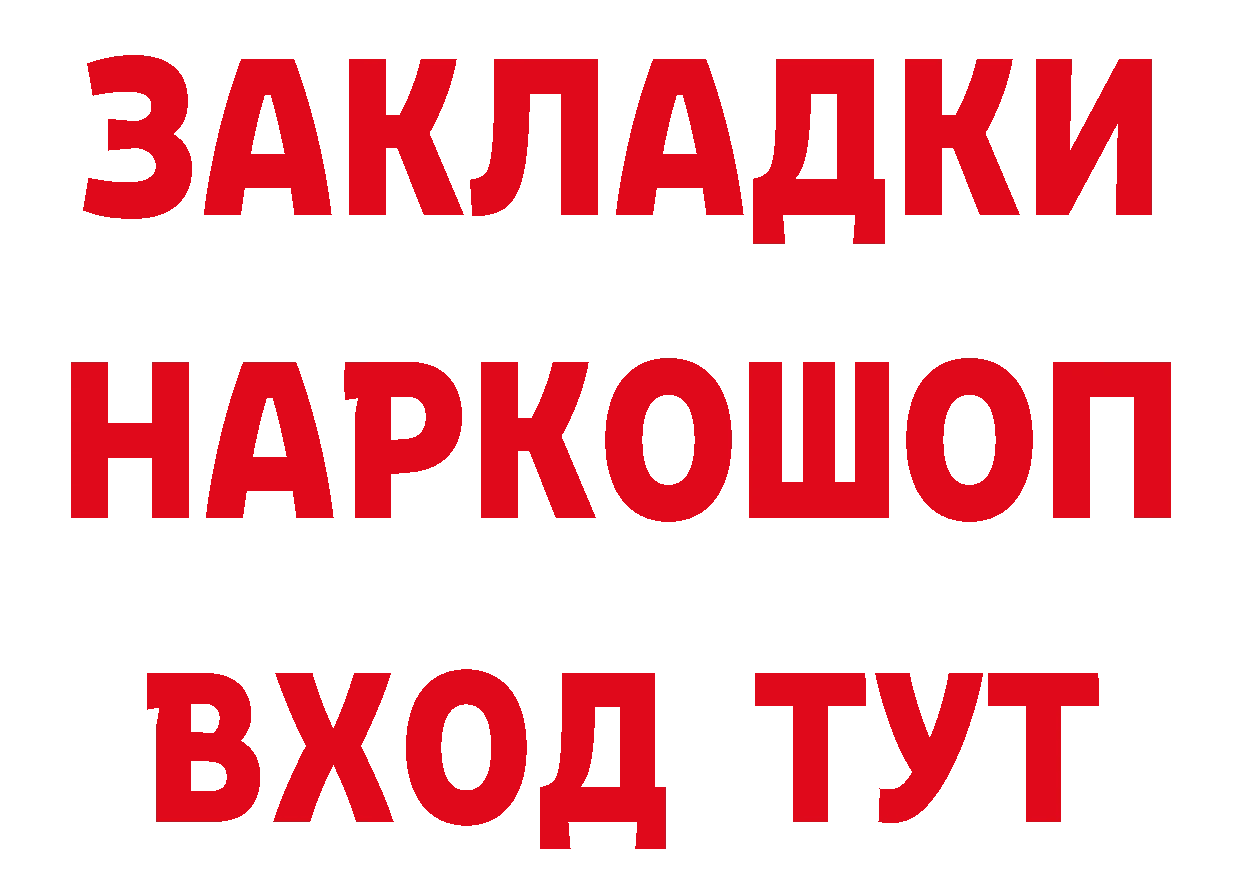 ЗАКЛАДКИ НАРКОШОП ВХОД ТУТ